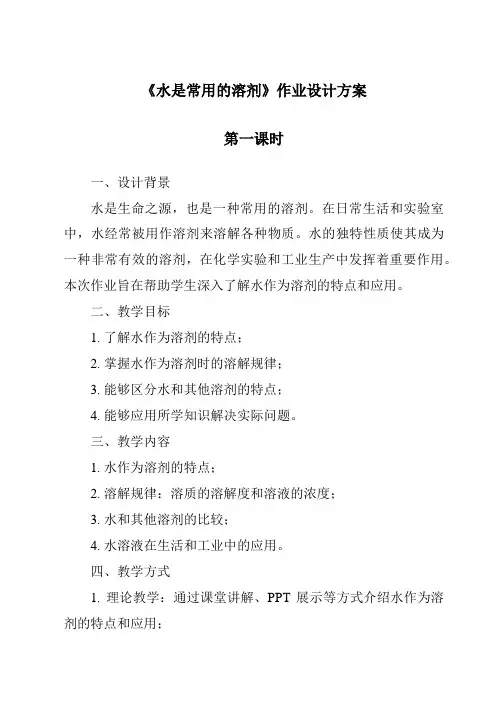 《水是常用的溶剂》作业设计方案

第一课时

一、设计背景

水是生命之源，也是一种常用的溶剂。在日常生活和实验室中，水经常被用作溶剂来溶解各种物质。水的独特性质使其成为一种非常有效的溶剂，在化学实验和工业生产中发挥着重要作用。本次作业旨在帮助学生深入了解水作为溶剂的特点和应用。

二、教学目标

1. 了解水作为溶剂的特点；

2. 掌握水作为溶剂时的溶解规律；

3. 能够区分水和其他溶剂的特点；

4. 能够应用所学知识解决实际问题。

三、教学内容

1. 水作为溶剂的特点；

2. 溶解规律：溶质的溶解度和溶液的浓度；

3. 水和其他溶剂的比较；

4. 水溶液在生活和工业中的应用。

四、教学方式

1. 理论教学：通过课堂讲解、PPT 展示等方式介绍水作为溶剂的特点和应用；